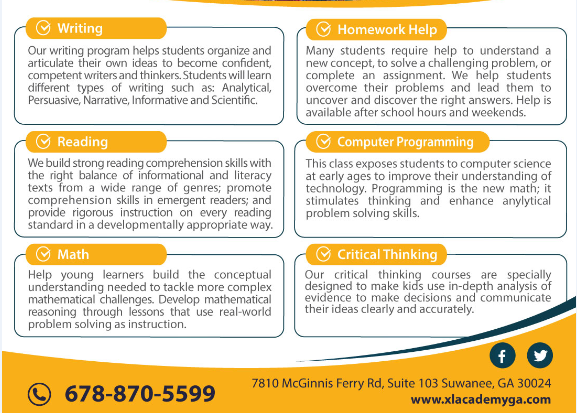 Writing

Our writing program helps students organize and articulate their own ideas to become confident, competent writers and thinkers. Students will learn different types of writing such as: Analytical, Persuasive, Narrative, Informative and Scientific.

Reading

We build strong reading comprehension skills with the right balance of informational and literacy texts from a wide range of genres; promote comprehension skills in emergent readers; and provide rigorous instruction on every reading standard in a developmentally appropriate way.

Math

Help young learners build the conceptual understanding needed to tackle more complex mathematical challenges. Develop mathematical reasoning through lessons that use real-world problem solving as instruction.

Homework Help

Many students require help to understand a new concept, to solve a challenging problem, or complete an assignment. We help students overcome their problems and lead them to uncover and discover the right answers. Help is available after school hours and weekends.

Computer Programming

This class exposes students to computer science at early ages to improve their understanding of technology. Programming is the new math; it stimulates thinking and enhance anylytical problem solving skills.

Critical Thinking

Our critical thinking courses are specially designed to make kids use in-depth analysis of evidence to make decisions and communicate their ideas clearly and accurately.

678-870-5599

7810 McGinnis Ferry Rd, Suite 103 Suwanee, GA 30024
www.xlacademyga.com